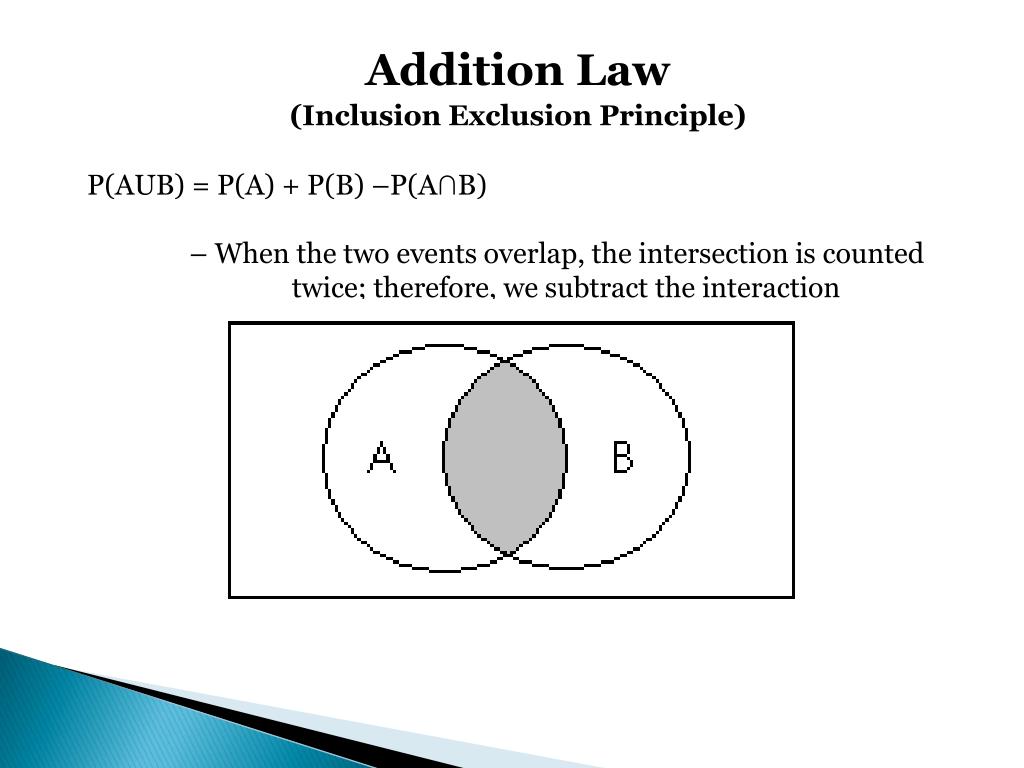 Addition Law
(Inclusion Exclusion Principle)

P(AUB) = P(A) + P(B) –P(A∩B)

– When the two events overlap, the intersection is counted twice; therefore, we subtract the interaction

A

B